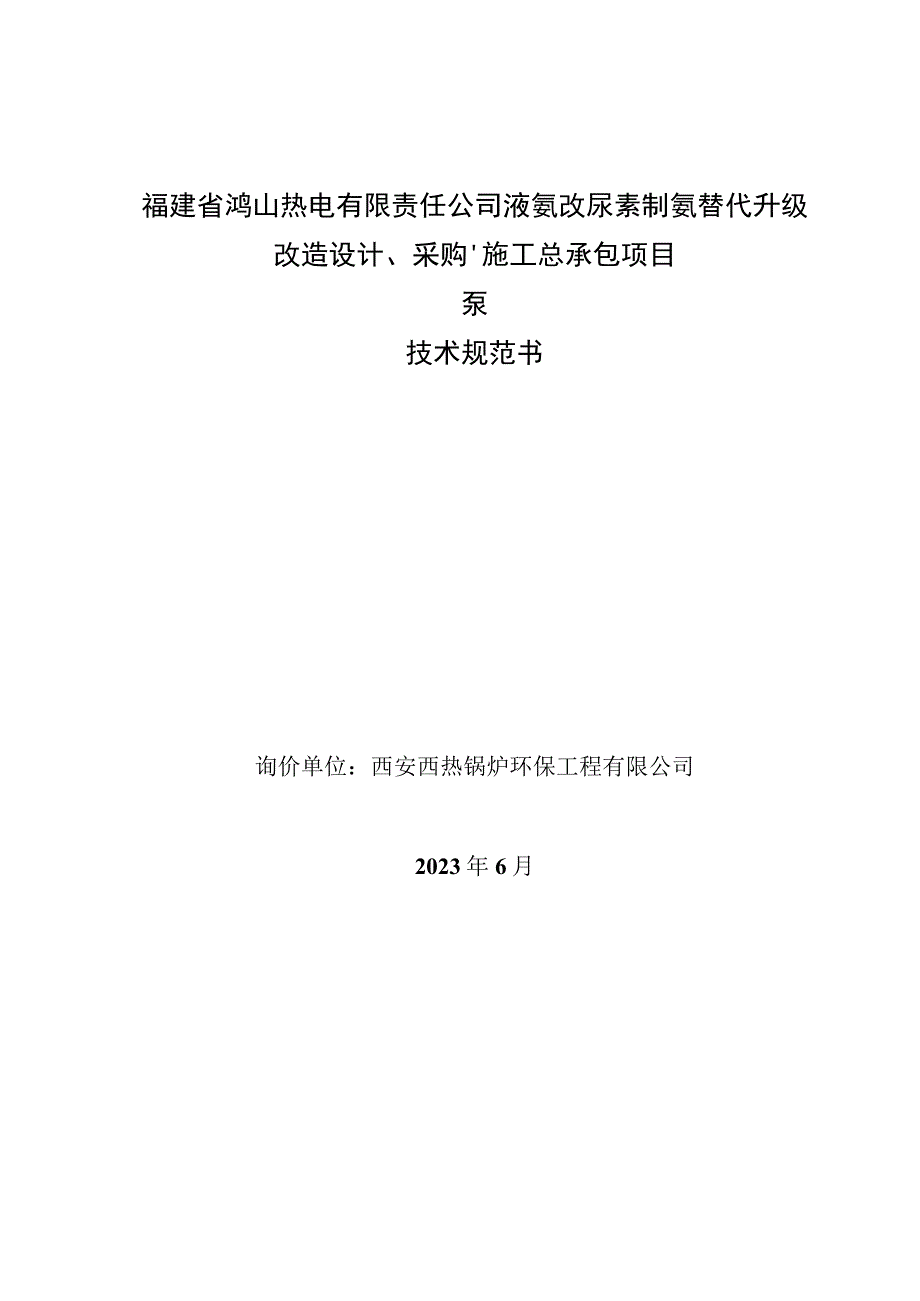 福建省鸿山热电有限责任公司液氨改尿素制氨替代升级改造设计、采购'施工总承包项目

泵

技术规范书

询价单位：西安西热锅炉环保工程有限公司

2023年6月